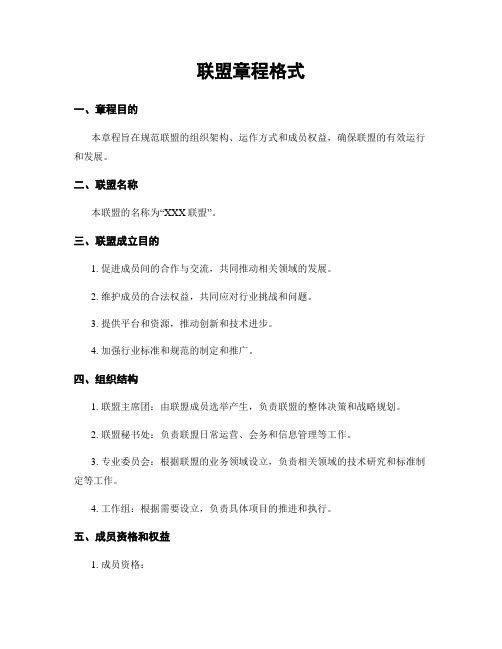 联盟章程格式

一、章程目的

本章程旨在规范联盟的组织架构、运作方式和成员权益，确保联盟的有效运行和发展。

二、联盟名称

本联盟的名称为“XXX 联盟”。

三、联盟成立目的

1. 促进成员间的合作与交流，共同推动相关领域的发展。

2. 维护成员的合法权益，共同应对行业挑战和问题。

3. 提供平台和资源，推动创新和技术进步。

4. 加强行业标准和规范的制定和推广。

四、组织结构

1. 联盟主席团：由联盟成员选举产生，负责联盟的整体决策和战略规划。

2. 联盟秘书处：负责联盟日常运营、会务和信息管理等工作。

3. 专业委员会：根据联盟的业务领域设立，负责相关领域的技术研究和标准制定等工作。

4. 工作组：根据需要设立，负责具体项目的推进和执行。

五、成员资格和权益

1. 成员资格：